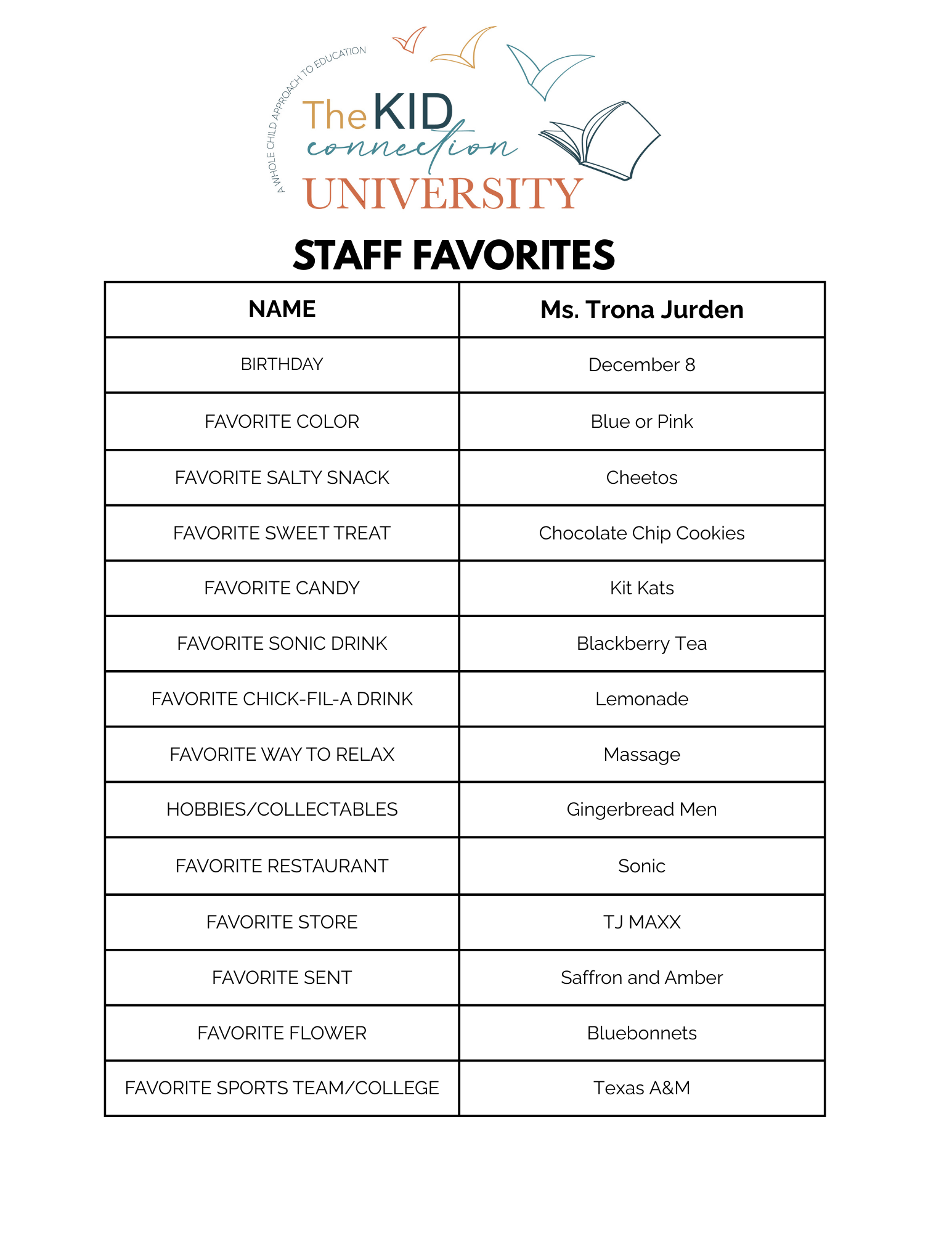 A WHOLE CHILD APPROACH TO EDUCATION

The KID connection UNIVERSITY

STAFF FAVORITES

| NAME | Ms. Trona Jurden |
|---|---|
| BIRTHDAY | December 8 |
| FAVORITE COLOR | Blue or Pink |
| FAVORITE SALTY SNACK | Cheetos |
| FAVORITE SWEET TREAT | Chocolate Chip Cookies |
| FAVORITE CANDY | Kit Kats |
| FAVORITE SONIC DRINK | Blackberry Tea |
| FAVORITE CHICK-FIL-A DRINK | Lemonade |
| FAVORITE WAY TO RELAX | Massage |
| HOBBIES/COLLECTABLES | Gingerbread Men |
| FAVORITE RESTAURANT | Sonic |
| FAVORITE STORE | TJ MAXX |
| FAVORITE SENT | Saffron and Amber |
| FAVORITE FLOWER | Bluebonnets |
| FAVORITE SPORTS TEAM/COLLEGE | Texas A&M |